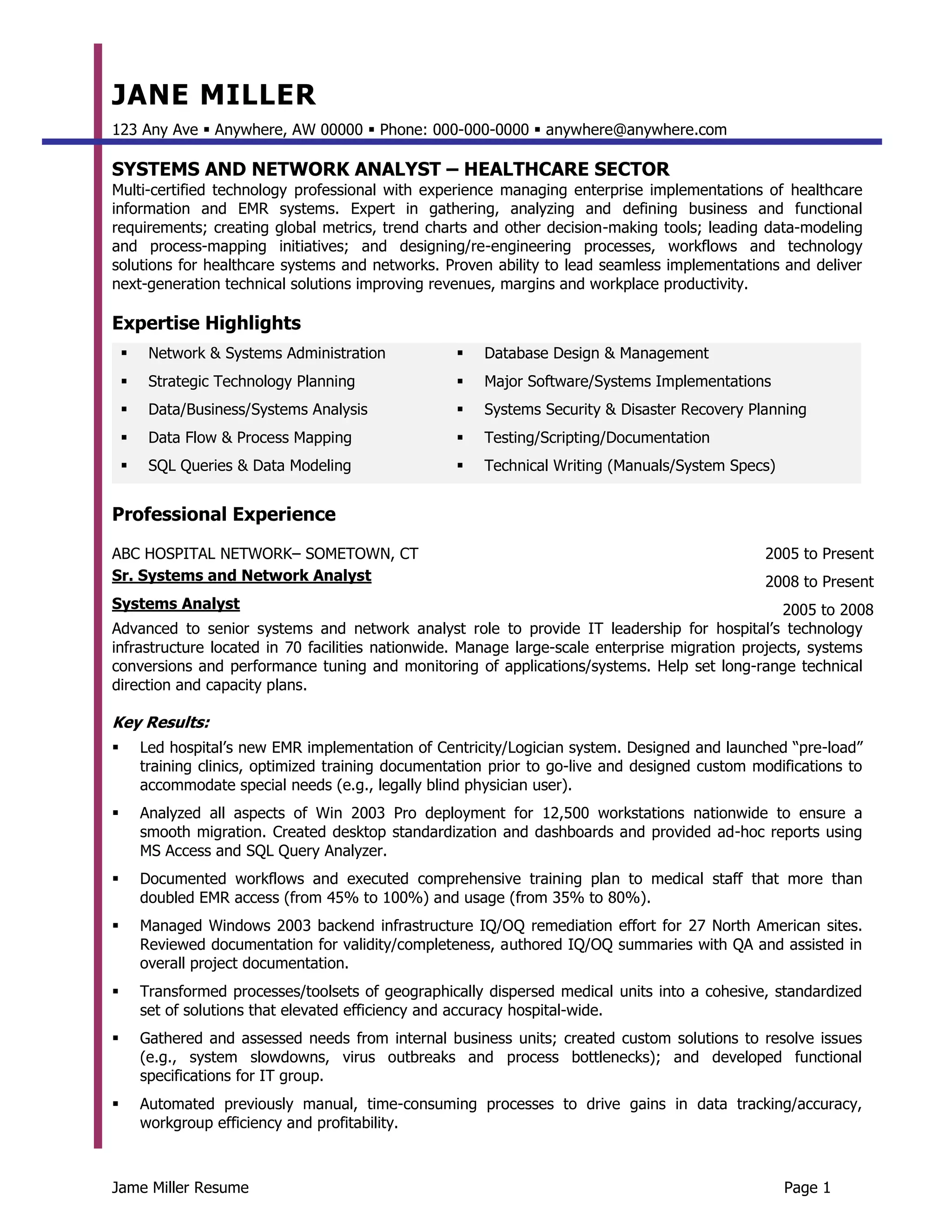 JANE MILLER

123 Any Ave ▪ Anywhere, AW 00000 ▪ Phone: 000-000-0000 ▪ anywhere@anywhere.com

SYSTEMS AND NETWORK ANALYST – HEALTHCARE SECTOR

Multi-certified technology professional with experience managing enterprise implementations of healthcare information and EMR systems. Expert in gathering, analyzing and defining business and functional requirements; creating global metrics, trend charts and other decision-making tools; leading data-modeling and process-mapping initiatives; and designing/re-engineering processes, workflows and technology solutions for healthcare systems and networks. Proven ability to lead seamless implementations and deliver next-generation technical solutions improving revenues, margins and workplace productivity.

Expertise Highlights

▪ Network & Systems Administration
▪ Strategic Technology Planning
▪ Data/Business/Systems Analysis
▪ Data Flow & Process Mapping
▪ SQL Queries & Data Modeling

▪ Database Design & Management
▪ Major Software/Systems Implementations
▪ Systems Security & Disaster Recovery Planning
▪ Testing/Scripting/Documentation
▪ Technical Writing (Manuals/System Specs)

Professional Experience

ABC HOSPITAL NETWORK– SOMETOWN, CT 2005 to Present

Sr. Systems and Network Analyst 2008 to Present

Systems Analyst 2005 to 2008

Advanced to senior systems and network analyst role to provide IT leadership for hospital's technology infrastructure located in 70 facilities nationwide. Manage large-scale enterprise migration projects, systems conversions and performance tuning and monitoring of applications/systems. Help set long-range technical direction and capacity plans.

Key Results:

▪ Led hospital's new EMR implementation of Centricity/Logician system. Designed and launched "pre-load" training clinics, optimized training documentation prior to go-live and designed custom modifications to accommodate special needs (e.g., legally blind physician user).

▪ Analyzed all aspects of Win 2003 Pro deployment for 12,500 workstations nationwide to ensure a smooth migration. Created desktop standardization and dashboards and provided ad-hoc reports using MS Access and SQL Query Analyzer.

▪ Documented workflows and executed comprehensive training plan to medical staff that more than doubled EMR access (from 45% to 100%) and usage (from 35% to 80%).

▪ Managed Windows 2003 backend infrastructure IQ/OQ remediation effort for 27 North American sites. Reviewed documentation for validity/completeness, authored IQ/OQ summaries with QA and assisted in overall project documentation.

▪ Transformed processes/toolsets of geographically dispersed medical units into a cohesive, standardized set of solutions that elevated efficiency and accuracy hospital-wide.

▪ Gathered and assessed needs from internal business units; created custom solutions to resolve issues (e.g., system slowdowns, virus outbreaks and process bottlenecks); and developed functional specifications for IT group.

▪ Automated previously manual, time-consuming processes to drive gains in data tracking/accuracy, workgroup efficiency and profitability.

Jame Miller Resume Page 1